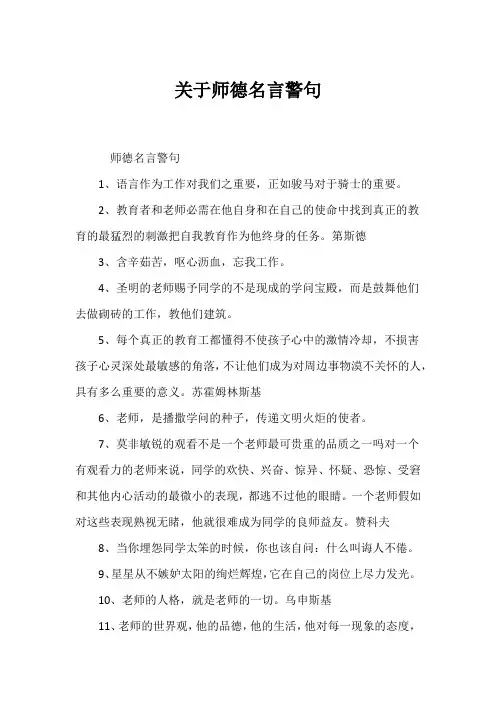 关于师德名言警句

师德名言警句

1、语言作为工作对我们之重要，正如骏马对于骑士的重要。

2、教育者和老师必需在他自身和在自己的使命中找到真正的教育的最猛烈的刺激把自我教育作为他终身的任务。第斯德

3、含辛茹苦，呕心沥血，忘我工作。

4、圣明的老师赐予同学的不是现成的学问宝殿，而是鼓舞他们去做砌砖的工作，教他们建筑。

5、每个真正的教育工都懂得不使孩子心中的激情冷却，不损害孩子心灵深处最敏感的角落，不让他们成为对周边事物漠不关怀的人，具有多么重要的意义。苏霍姆林斯基

6、老师，是播撒学问的种子，传递文明火炬的使者。

7、莫非敏锐的观看不是一个老师最可贵重的品质之一吗对一个有观看力的老师来说，同学的欢快、兴奋、惊异、怀疑、恐惊、受窘和其他内心活动的最微小的表现，都逃不过他的眼睛。一个老师假如对这些表现熟视无睹，他就很难成为同学的良师益友。赞科夫

8、当你埋怨同学太笨的时候，你也该自问：什么叫诲人不倦。

9、星星从不嫉妒太阳的绚烂辉煌，它在自己的岗位上尽力发光。

10、老师的人格，就是老师的一切。乌申斯基

11、老师的世界观，他的品德，他的生活，他对每一现象的态度，